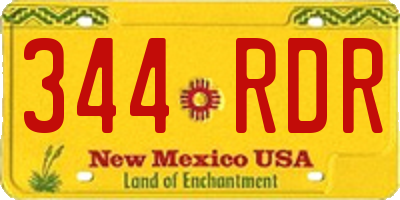 344 RDR

New Mexico USA
Land of Enchantment